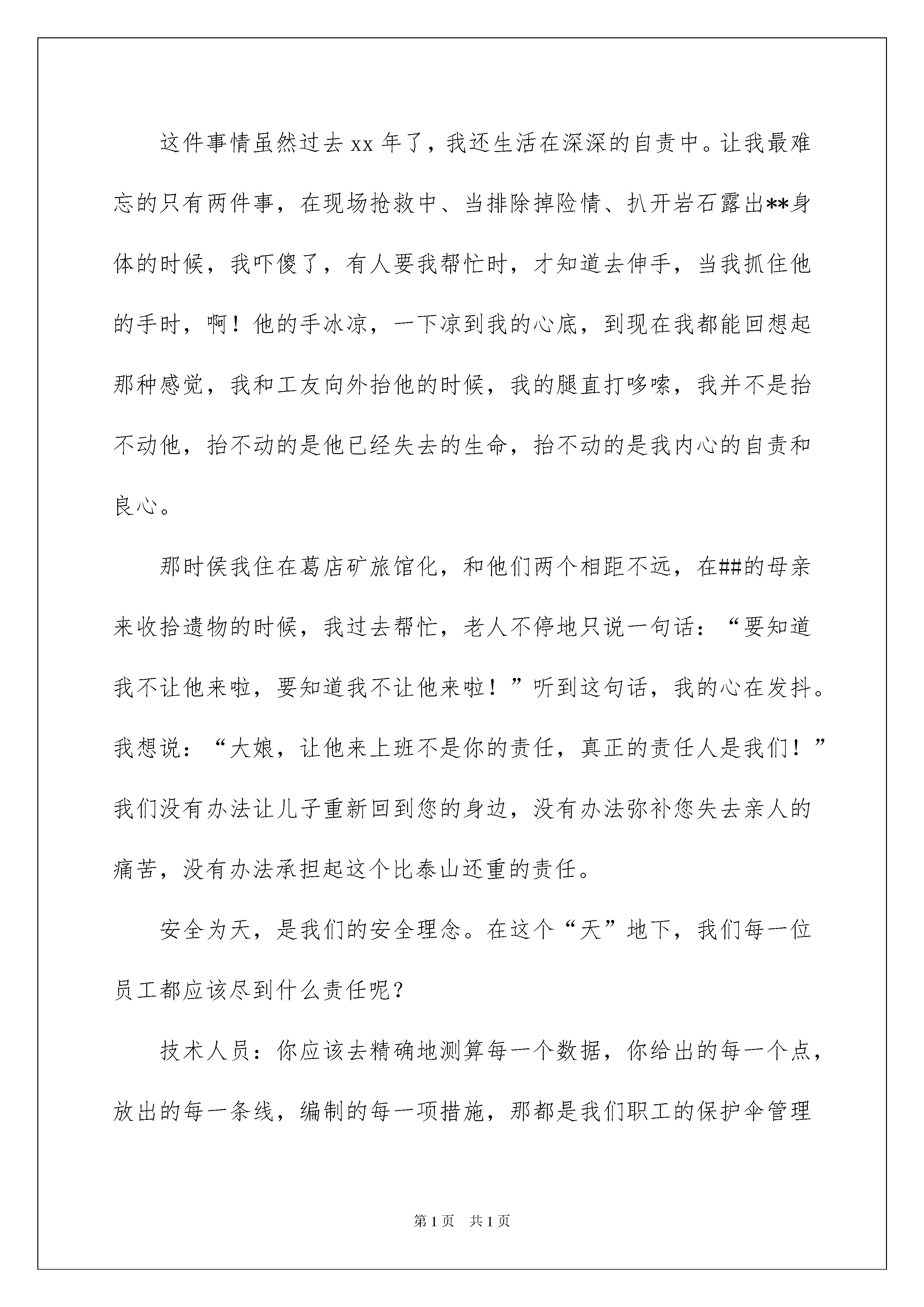 这件事情虽然过去 xx 年了，我还生活在深深的自责中。让我最难忘的只有两件事，在现场抢救中、当排除掉险情、扒开岩石露出**身体的时候，我吓傻了，有人要我帮忙时，才知道去伸手，当我抓住他的手时，啊！他的手冰凉，一下凉到我的心底，到现在我都能回想起那种感觉，我和工友向外抬他的时候，我的腿直打哆嗦，我并不是抬不动他，抬不动的是他已经失去的生命，抬不动的是我内心的自责和良心。

那时侯我住在葛店矿旅馆化，和他们两个相距不远，在##的母亲来收拾遗物的时候，我过去帮忙，老人不停地只说一句话：“要知道我不让他来啦，要知道我不让他来啦！”听到这句话，我的心在发抖。我想说：“大娘，让他来上班不是你的责任，真正的责任人是我们！”我们没有办法让儿子重新回到您的身边，没有办法弥补您失去亲人的痛苦，没有办法承担起这个比泰山还重的责任。

安全为天，是我们的安全理念。在这个“天”地下，我们每一位员工都应该尽到什么责任呢？

技术人员：你应该去精确地测算每一个数据，你给出的每一个点，放出的每一条线，编制的每一项措施，那都是我们职工的保护伞管理

第 1 页　共 1 页